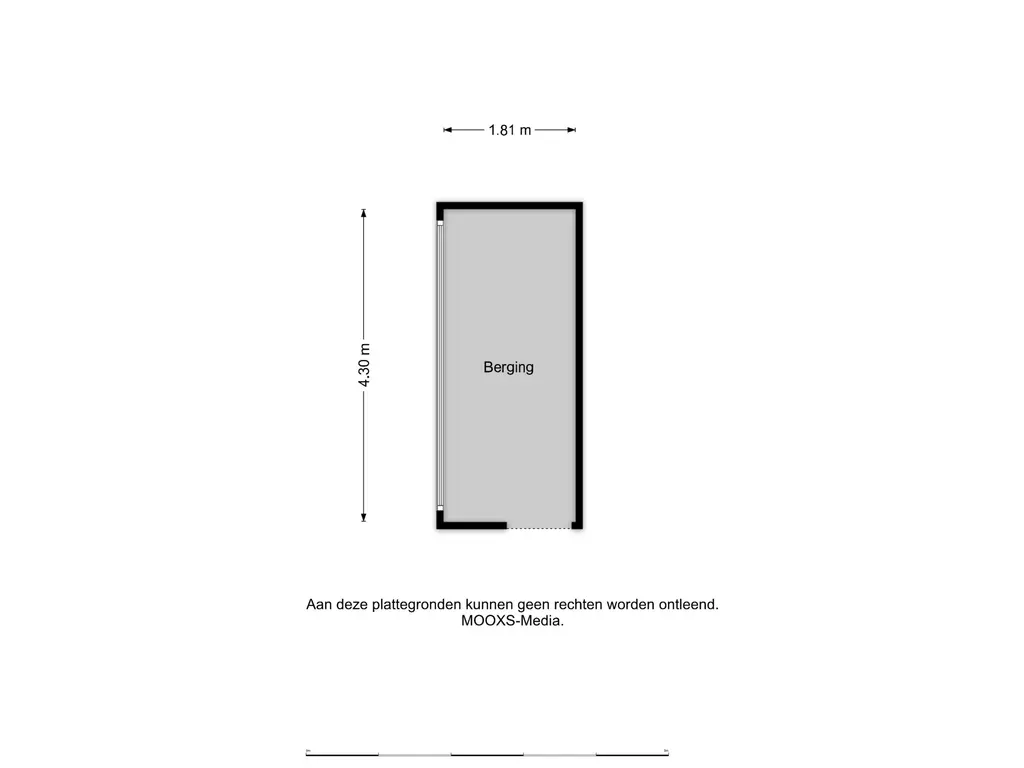 1.81 m

4.30 m

Berging

Aan deze plattegronden kunnen geen rechten worden ontleend.
MOOXS-Media.